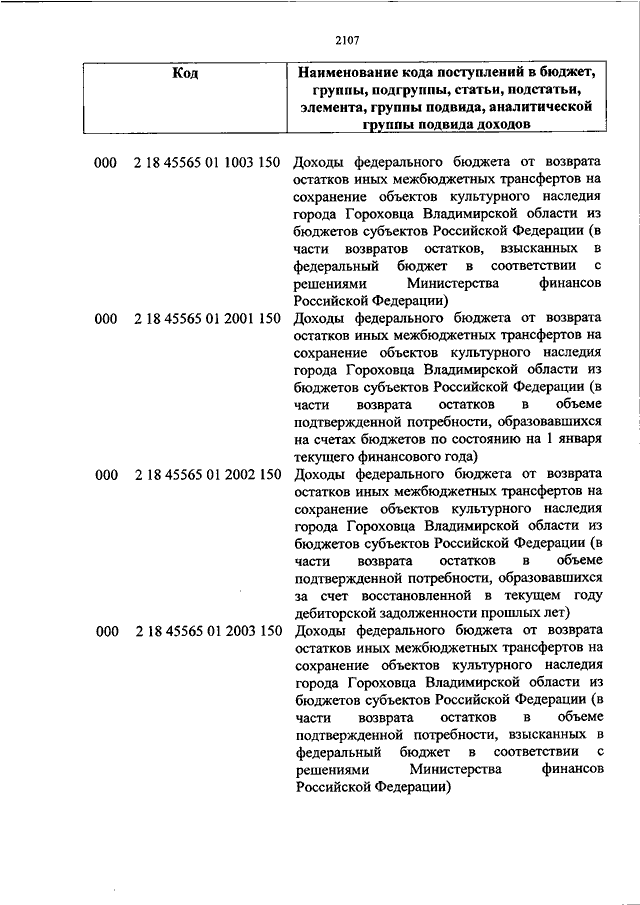 2107

| Код | Наименование кода поступлений в бюджет, группы, подгруппы, статьи, подстатьи, элемента, группы подвида, аналитической группы подвида доходов |
|---|---|
| 000 2 18 45565 01 1003 150 | Доходы федерального бюджета от возврата остатков иных межбюджетных трансфертов на сохранение объектов культурного наследия города Гороховца Владимирской области из бюджетов субъектов Российской Федерации (в части возвратов остатков, взысканных в федеральный бюджет в соответствии с решениями Министерства финансов Российской Федерации) |
| 000 2 18 45565 01 2001 150 | Доходы федерального бюджета от возврата остатков иных межбюджетных трансфертов на сохранение объектов культурного наследия города Гороховца Владимирской области из бюджетов субъектов Российской Федерации (в части возврата остатков в объеме подтвержденной потребности, образовавшихся на счетах бюджетов по состоянию на 1 января текущего финансового года) |
| 000 2 18 45565 01 2002 150 | Доходы федерального бюджета от возврата остатков иных межбюджетных трансфертов на сохранение объектов культурного наследия города Гороховца Владимирской области из бюджетов субъектов Российской Федерации (в части возврата остатков в объеме подтвержденной потребности, образовавшихся за счет восстановленной в текущем году дебиторской задолженности прошлых лет) |
| 000 2 18 45565 01 2003 150 | Доходы федерального бюджета от возврата остатков иных межбюджетных трансфертов на сохранение объектов культурного наследия города Гороховца Владимирской области из бюджетов субъектов Российской Федерации (в части возврата остатков в объеме подтвержденной потребности, взысканных в федеральный бюджет в соответствии с решениями Министерства финансов Российской Федерации) |